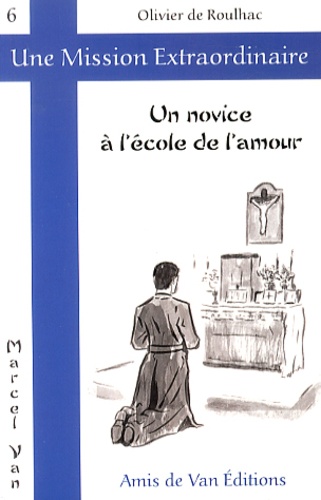 6

Olivier de Roulhac

Une Mission Extraordinaire

Un novice
à l'école de l'amour

Marcel Van

Amis de Van Éditions